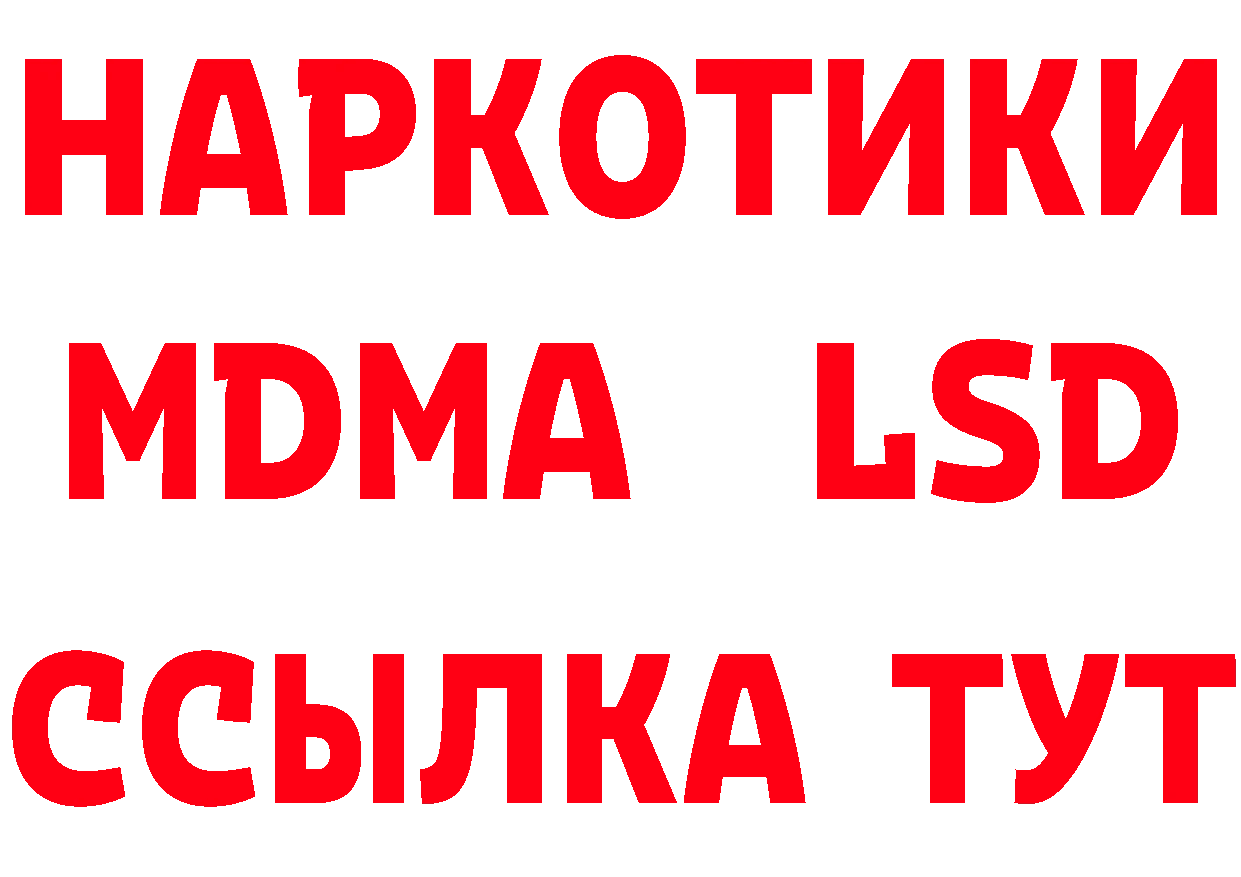 НАРКОТИКИ
MDMA LSD
ССЫЛКА ТУТ